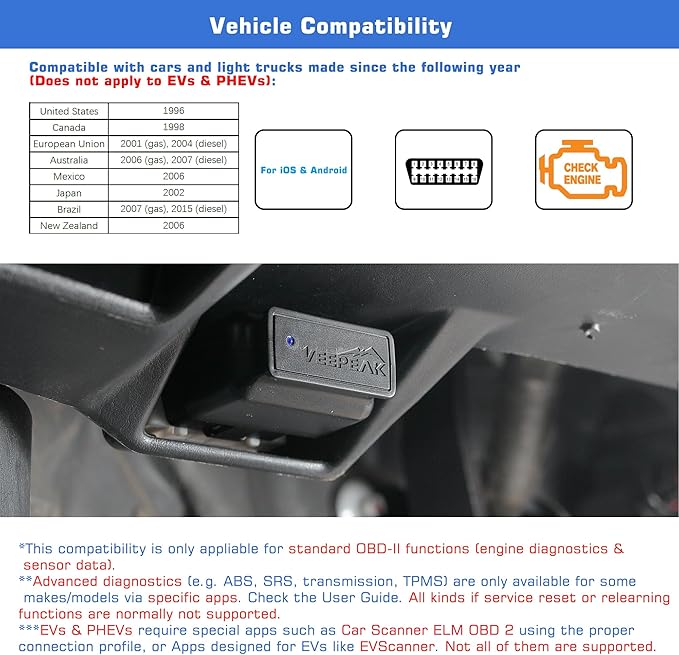 Vehicle Compatibility

Compatible with cars and light trucks made since the following year (Does not apply to EVs & PHEVs):

| United States | 1996 |
|---|---|
| Canada | 1998 |
| European Union | 2001 (gas), 2004 (diesel) |
| Australia | 2006 (gas), 2007 (diesel) |
| Mexico | 2006 |
| Japan | 2002 |
| Brazil | 2007 (gas), 2015 (diesel) |
| New Zealand | 2006 |

For iOS & Android

CHECK ENGINE

VEEPEAK

*This compatibility is only appliable for standard OBD-II functions (engine diagnostics & sensor data).
**Advanced diagnostics (e.g. ABS, SRS, transmission, TPMS) are only available for some makes/models via specific apps. Check the User Guide. All kinds if service reset or relearning functions are normally not supported.
***EVs & PHEVs require special apps such as Car Scanner ELM OBD 2 using the proper connection profile, or Apps designed for EVs like EVScanner. Not all of them are supported.